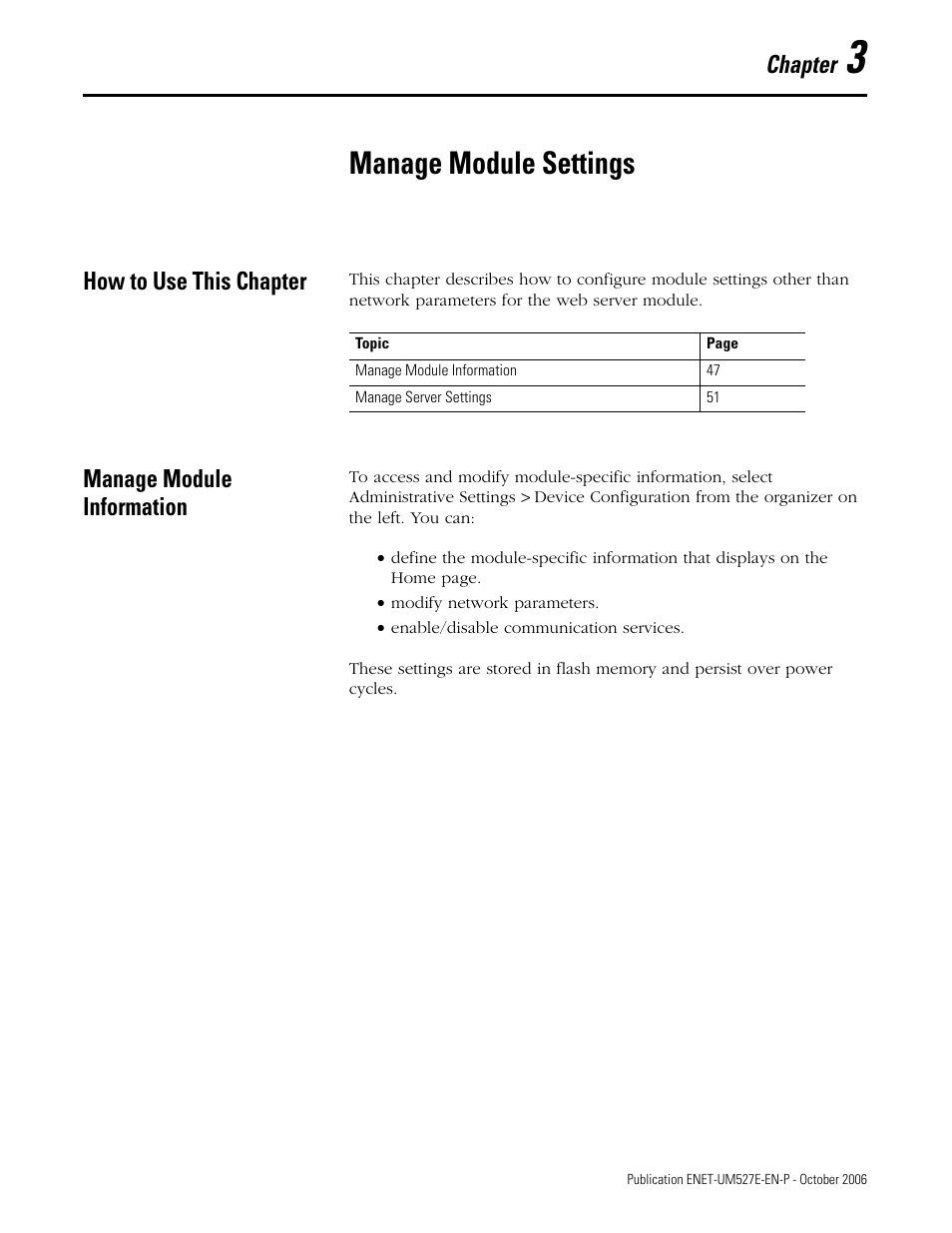 Chapter 3

Manage Module Settings

How to Use This Chapter

This chapter describes how to configure module settings other than network parameters for the web server module.

| Topic | Page |
|---|---|
| Manage Module Information | 47 |
| Manage Server Settings | 51 |

Manage Module Information

To access and modify module-specific information, select Administrative Settings > Device Configuration from the organizer on the left. You can:

• define the module-specific information that displays on the Home page.
• modify network parameters.
• enable/disable communication services.

These settings are stored in flash memory and persist over power cycles.

Publication ENET-UM527E-EN-P - October 2006